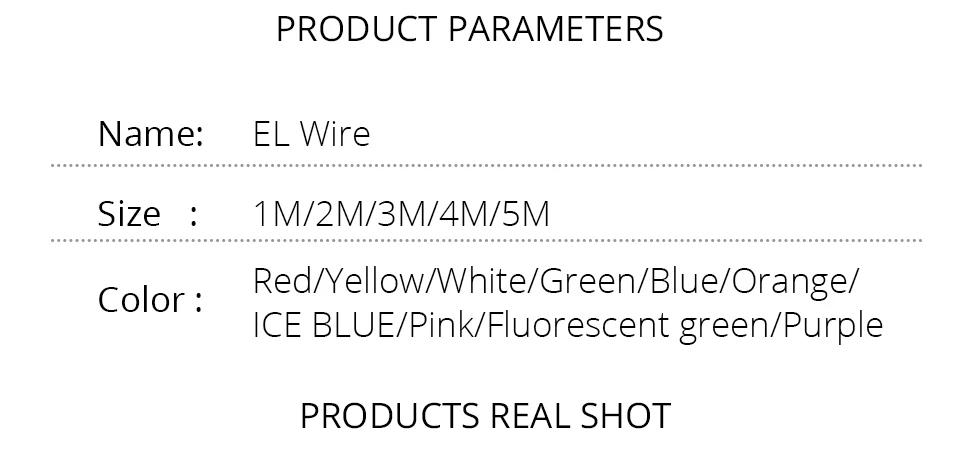 PRODUCT PARAMETERS

Name: EL Wire

Size : 1M/2M/3M/4M/5M

Color : Red/Yellow/White/Green/Blue/Orange/ ICE BLUE/Pink/Fluorescent green/Purple

PRODUCTS REAL SHOT